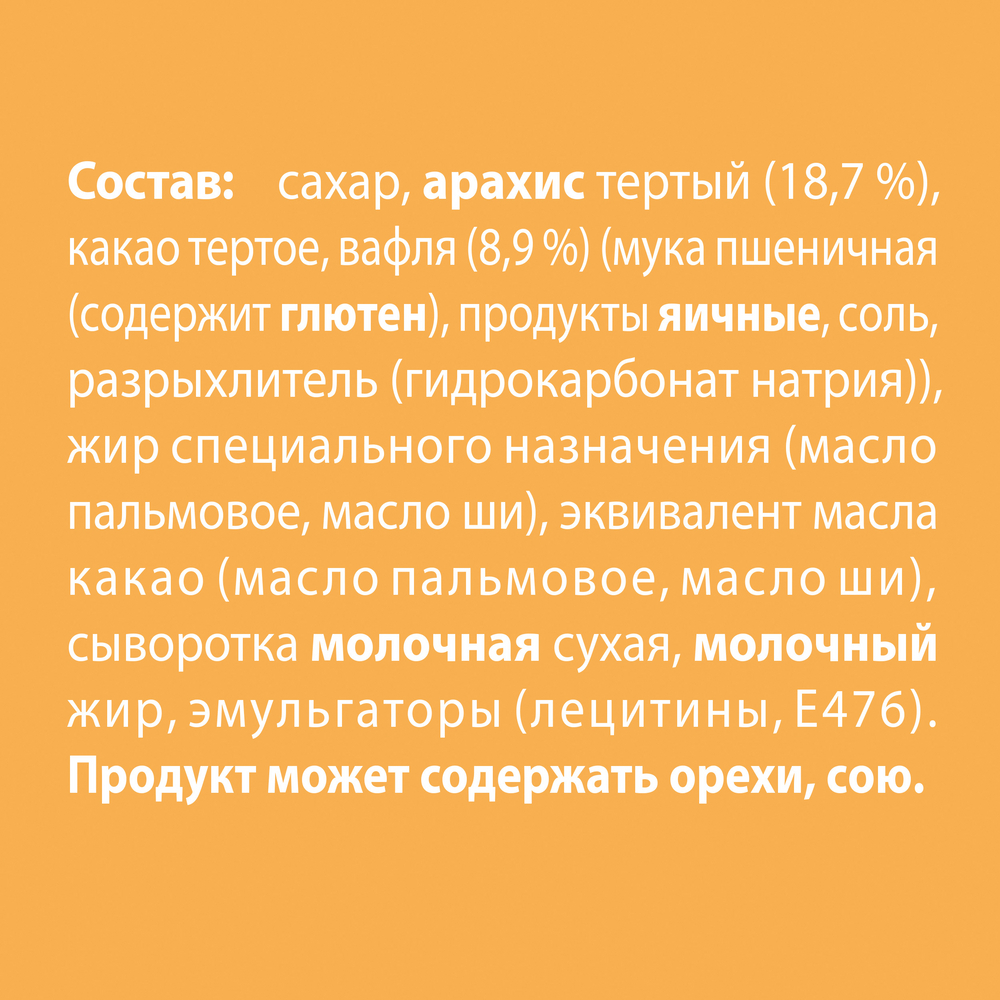 Состав: сахар, арахис тертый (18,7 %), какао тертое, вафля (8,9 %) (мука пшеничная (содержит глютен), продукты яичные, соль, разрыхлитель (гидрокарбонат натрия)), жир специального назначения (масло пальмовое, масло ши), эквивалент масла какао (масло пальмовое, масло ши), сыворотка молочная сухая, молочный жир, эмульгаторы (лецитины, Е476). Продукт может содержать орехи, сою.